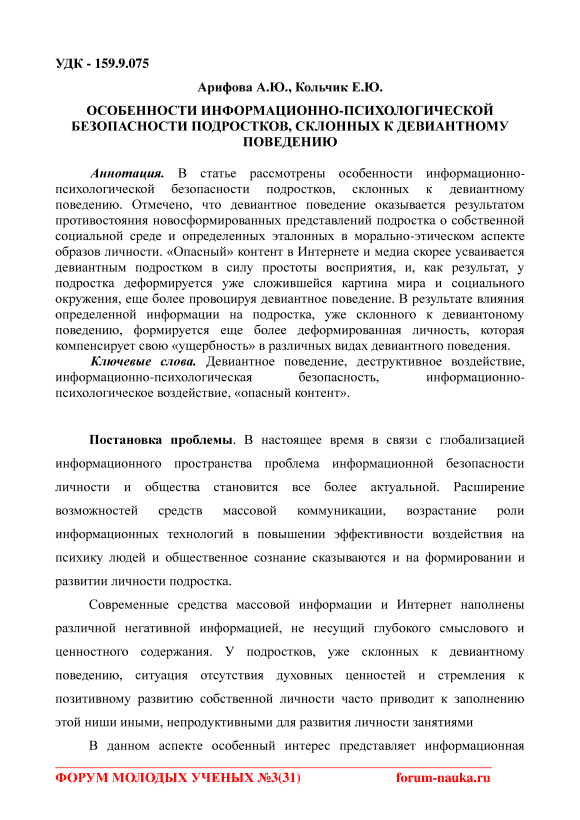 УДК - 159.9.075

Арифова А.Ю., Кольчик Е.Ю.

ОСОБЕННОСТИ ИНФОРМАЦИОННО-ПСИХОЛОГИЧЕСКОЙ БЕЗОПАСНОСТИ ПОДРОСТКОВ, СКЛОННЫХ К ДЕВИАНТНОМУ ПОВЕДЕНИЮ

Аннотация. В статье рассмотрены особенности информационно-психологической безопасности подростков, склонных к девиантному поведению. Отмечено, что девиантное поведение оказывается результатом противостояния новосформированных представлений подростка о собственной социальной среде и определенных эталонных в морально-этическом аспекте образов личности. «Опасный» контент в Интернете и медиа скорее усваивается девиантным подростком в силу простоты восприятия, и, как результат, у подростка деформируется уже сложившейся картина мира и социального окружения, еще более провоцируя девиантное поведение. В результате влияния определенной информации на подростка, уже склонного к девиантоному поведению, формируется еще более деформированная личность, которая компенсирует свою «ущербность» в различных видах девиантного поведения.

Ключевые слова. Девиантное поведение, деструктивное воздействие, информационно-психологическая безопасность, информационно-психологическое воздействие, «опасный контент».

Постановка проблемы. В настоящее время в связи с глобализацией информационного пространства проблема информационной безопасности личности и общества становится все более актуальной. Расширение возможностей средств массовой коммуникации, возрастание роли информационных технологий в повышении эффективности воздействия на психику людей и общественное сознание сказываются и на формировании и развитии личности подростка.

Современные средства массовой информации и Интернет наполнены различной негативной информацией, не несущий глубокого смыслового и ценностного содержания. У подростков, уже склонных к девиантному поведению, ситуация отсутствия духовных ценностей и стремления к позитивному развитию собственной личности часто приводит к заполнению этой ниши иными, непродуктивными для развития личности занятиями

В данном аспекте особенный интерес представляет информационная

ФОРУМ МОЛОДЫХ УЧЕНЫХ №3(31) forum-nauka.ru